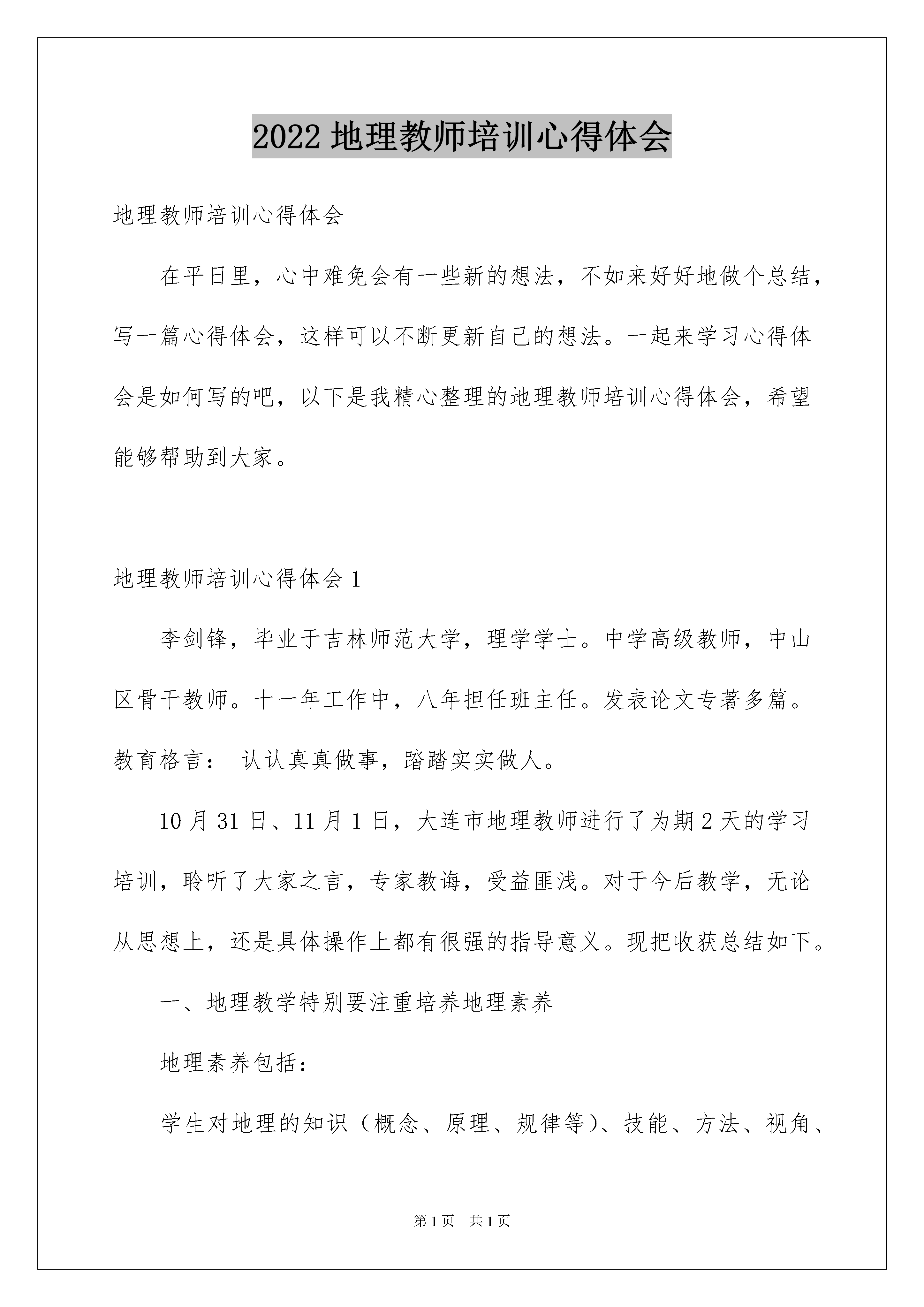 2022 地理教师培训心得体会

地理教师培训心得体会

在平日里，心中难免会有一些新的想法，不如来好好地做个总结，写一篇心得体会，这样可以不断更新自己的想法。一起来学习心得体会是如何写的吧，以下是我精心整理的地理教师培训心得体会，希望能够帮助到大家。

地理教师培训心得体会 1

李剑锋，毕业于吉林师范大学，理学学士。中学高级教师，中山区骨干教师。十一年工作中，八年担任班主任。发表论文专著多篇。教育格言： 认认真真做事，踏踏实实做人。

10 月 31 日、11 月 1 日，大连市地理教师进行了为期 2 天的学习培训，聆听了大家之言，专家教诲，受益匪浅。对于今后教学，无论从思想上，还是具体操作上都有很强的指导意义。现把收获总结如下。

一、地理教学特别要注重培养地理素养

地理素养包括：

学生对地理的知识（概念、原理、规律等）、技能、方法、视角、

第 1 页 共 1 页